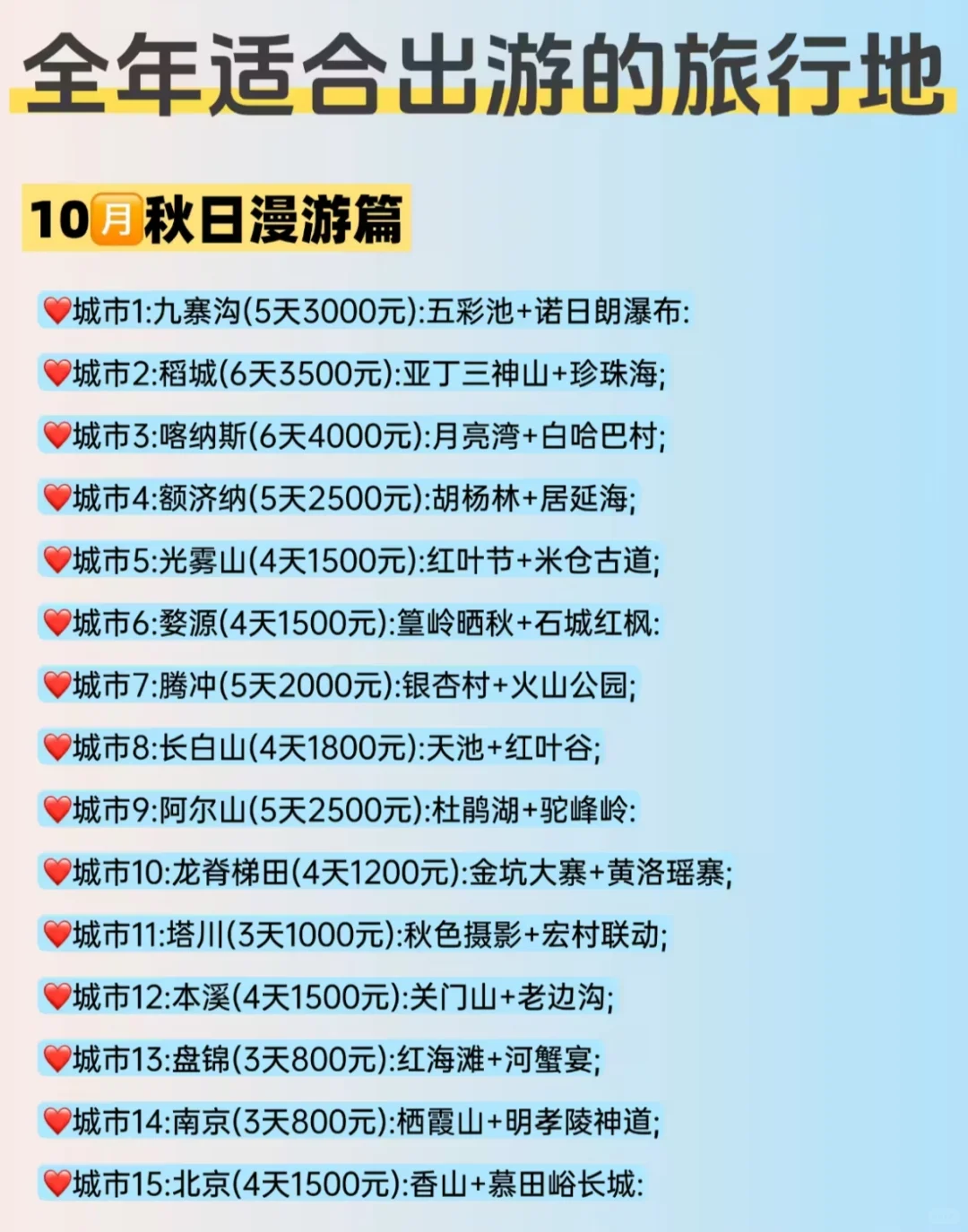 全年适合出游的旅行地

10月秋日漫游篇

❤️城市1:九寨沟(5天3000元):五彩池+诺日朗瀑布:

❤️城市2:稻城(6天3500元):亚丁三神山+珍珠海;

❤️城市3:喀纳斯(6天4000元):月亮湾+白哈巴村;

❤️城市4:额济纳(5天2500元):胡杨林+居延海;

❤️城市5:光雾山(4天1500元):红叶节+米仓古道;

❤️城市6:婺源(4天1500元):篁岭晒秋+石城红枫:

❤️城市7:腾冲(5天2000元):银杏村+火山公园;

❤️城市8:长白山(4天1800元):天池+红叶谷;

❤️城市9:阿尔山(5天2500元):杜鹃湖+驼峰岭:

❤️城市10:龙脊梯田(4天1200元):金坑大寨+黄洛瑶寨;

❤️城市11:塔川(3天1000元):秋色摄影+宏村联动;

❤️城市12:本溪(4天1500元):关门山+老边沟;

❤️城市13:盘锦(3天800元):红海滩+河蟹宴;

❤️城市14:南京(3天800元):栖霞山+明孝陵神道;

❤️城市15:北京(4天1500元):香山+慕田峪长城: